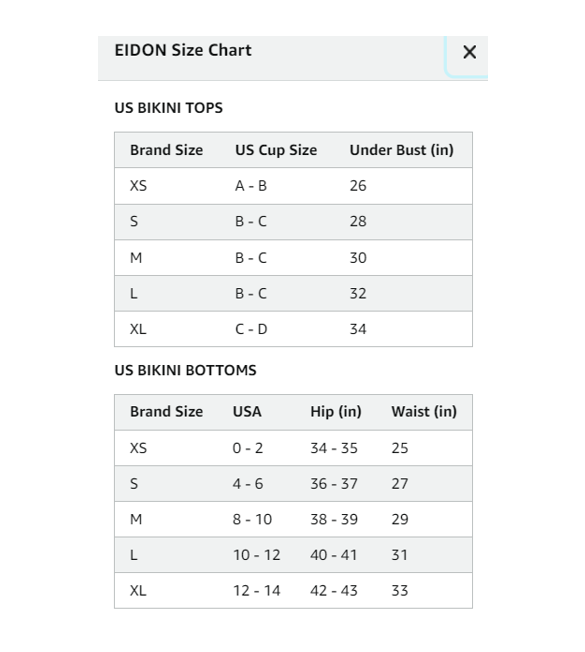 EIDON Size Chart

×

US BIKINI TOPS

| Brand Size | US Cup Size | Under Bust (in) |
|---|---|---|
| XS | A - B | 26 |
| S | B - C | 28 |
| M | B - C | 30 |
| L | B - C | 32 |
| XL | C - D | 34 |

US BIKINI BOTTOMS

| Brand Size | USA | Hip (in) | Waist (in) |
|---|---|---|---|
| XS | 0 - 2 | 34 - 35 | 25 |
| S | 4 - 6 | 36 - 37 | 27 |
| M | 8 - 10 | 38 - 39 | 29 |
| L | 10 - 12 | 40 - 41 | 31 |
| XL | 12 - 14 | 42 - 43 | 33 |